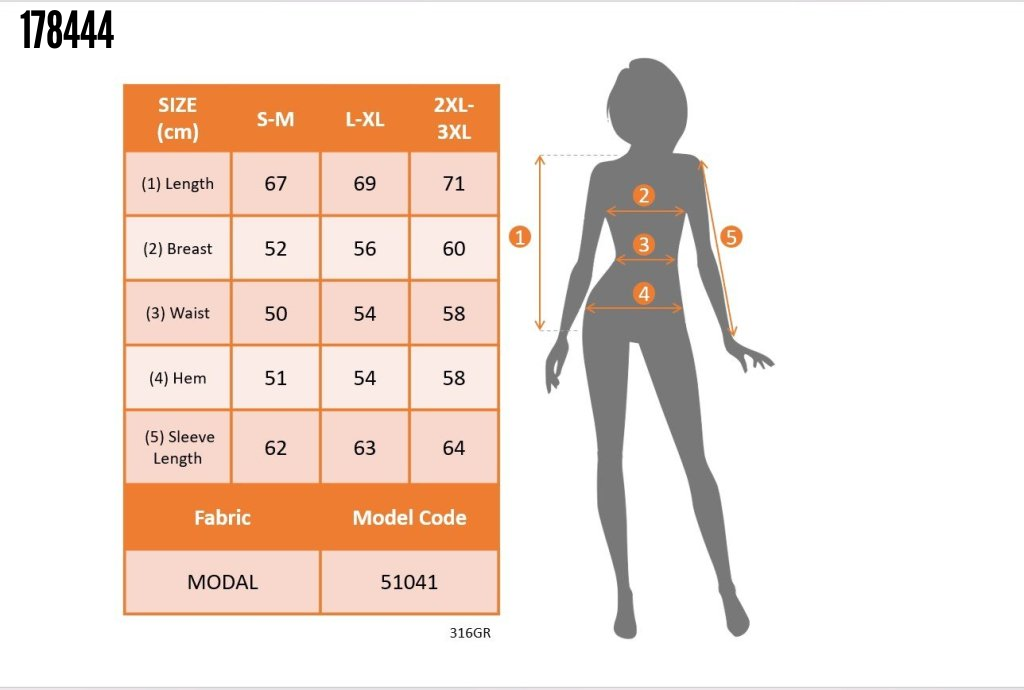 178444

| SIZE (cm) | S-M | L-XL | 2XL-3XL |
|---|---|---|---|
| (1) Length | 67 | 69 | 71 |
| (2) Breast | 52 | 56 | 60 |
| (3) Waist | 50 | 54 | 58 |
| (4) Hem | 51 | 54 | 58 |
| (5) Sleeve Length | 62 | 63 | 64 |

| Fabric | Model Code |
|---|---|
| MODAL | 51041 |

316GR

1
2
3
4
5